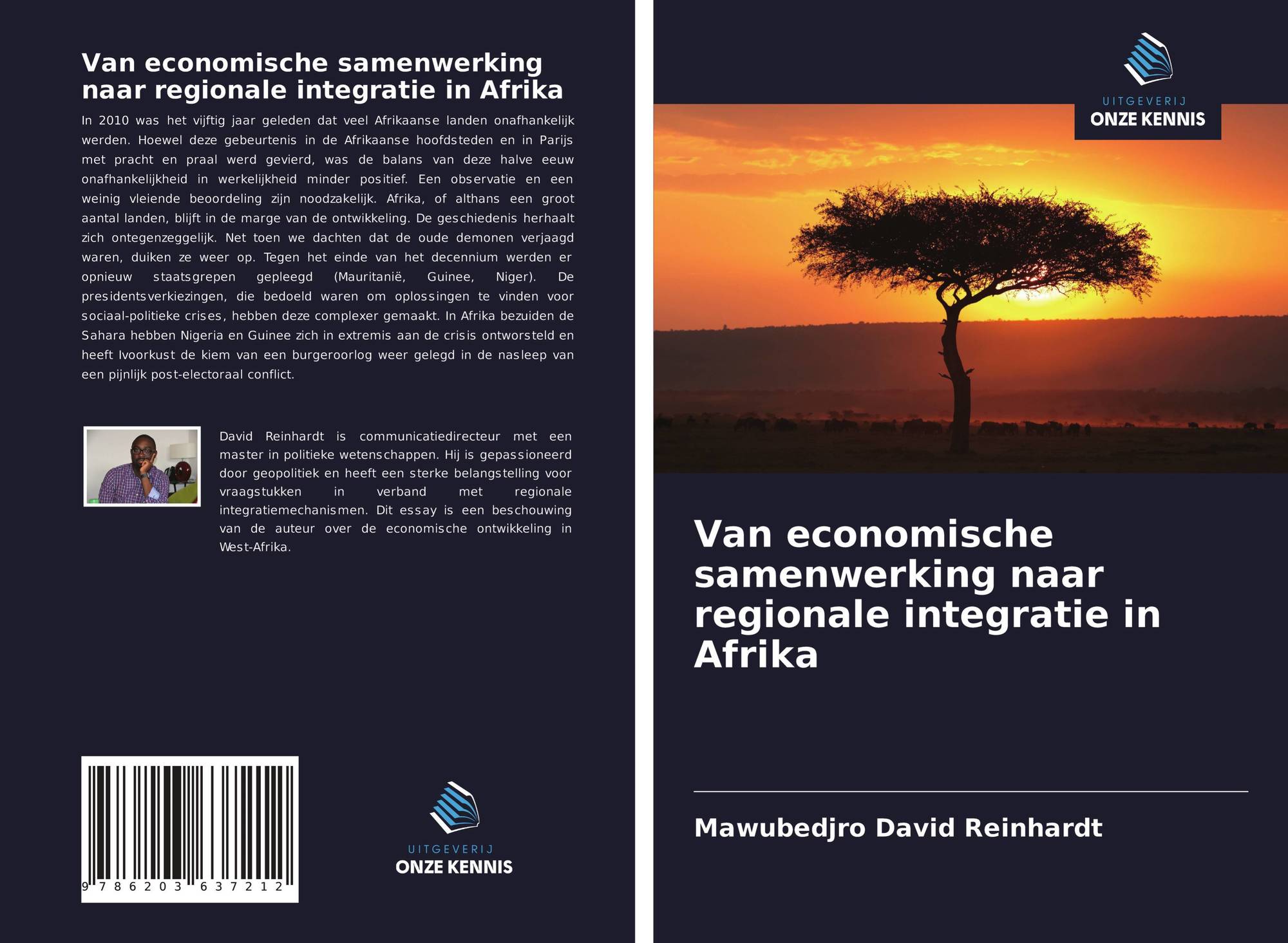 Van economische samenwerking naar regionale integratie in Afrika

In 2010 was het vijftig jaar geleden dat veel Afrikaanse landen onafhankelijk werden. Hoewel deze gebeurtenis in de Afrikaanse hoofdsteden en in Parijs met pracht en praal werd gevierd, was de balans van deze halve eeuw onafhankelijkheid in werkelijkheid minder positief. Een observatie en een weinig vleiende beoordeling zijn noodzakelijk. Afrika, of althans een groot aantal landen, blijft in de marge van de ontwikkeling. De geschiedenis herhaalt zich ontegenzeggelijk. Net toen we dachten dat de oude demonen verjaagd waren, duiken ze weer op. Tegen het einde van het decennium werden er opnieuw staatsgrepen gepleegd (Mauritanië, Guinee, Niger). De presidentsverkiezingen, die bedoeld waren om oplossingen te vinden voor sociaal-politieke crises, hebben deze complexer gemaakt. In Afrika bezuiden de Sahara hebben Nigeria en Guinee zich in extremis aan de crisis ontworsteld en heeft Ivoorkust de kiem van een burgeroorlog weer gelegd in de nasleep van een pijnlijk post-electoraal conflict.

David Reinhardt is communicatiedirecteur met een master in politieke wetenschappen. Hij is gepassioneerd door geopolitiek en heeft een sterke belangstelling voor vraagstukken in verband met regionale integratiemechanismen. Dit essay is een beschouwing van de auteur over de economische ontwikkeling in West-Afrika.

9 786203 637212

UITGEVERIJ
ONZE KENNIS

UITGEVERIJ
ONZE KENNIS

Van economische samenwerking naar regionale integratie in Afrika

Mawubedjro David Reinhardt